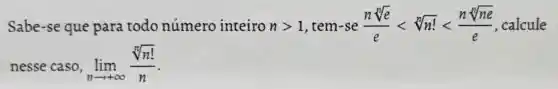 Sabe-se que para todo número inteiro $n > 1$, tem-se $\frac{n\sqrt[n]{e}}{e} < \sqrt[n]{n!} < \frac{n\sqrt[n]{ne}}{e}$, calcule nesse caso, $\lim_{n \to +\infty} \frac{\sqrt[n]{n!}}{n}$.